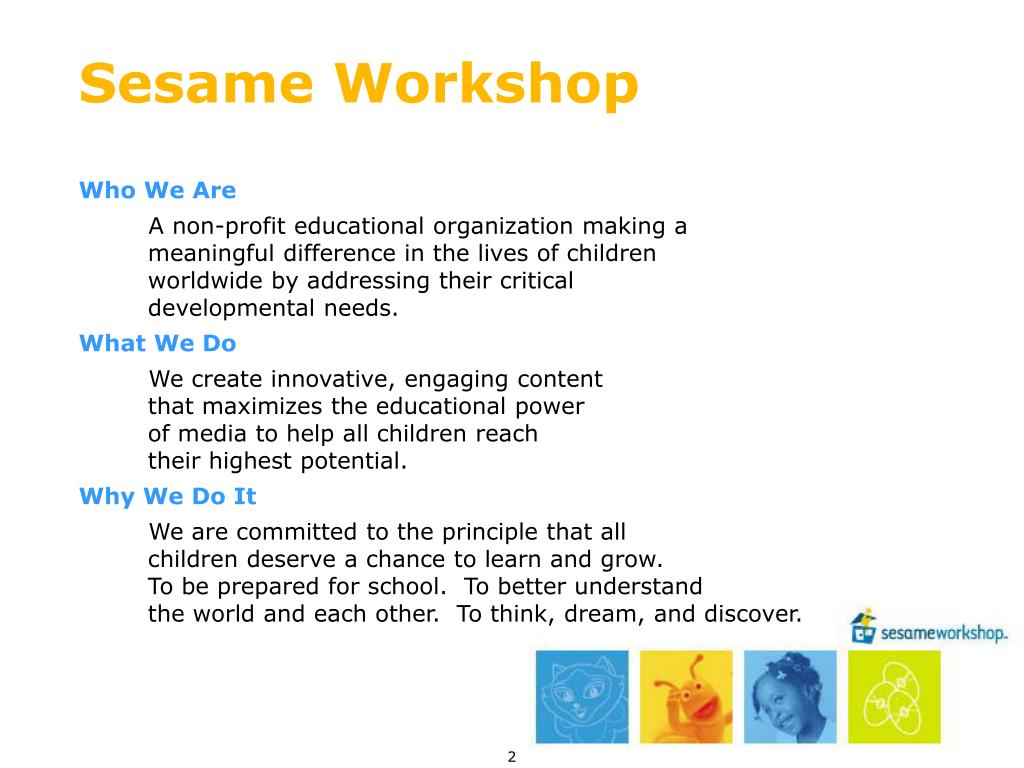 Sesame Workshop

Who We Are

A non-profit educational organization making a meaningful difference in the lives of children worldwide by addressing their critical developmental needs.

What We Do

We create innovative, engaging content that maximizes the educational power of media to help all children reach their highest potential.

Why We Do It

We are committed to the principle that all children deserve a chance to learn and grow. To be prepared for school. To better understand the world and each other. To think, dream, and discover.

sesameworkshop.

2